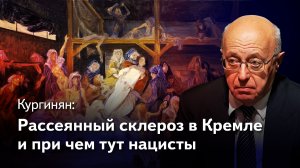 Кургинян:

Рассеянный склероз в Кремле и при чем тут нацисты